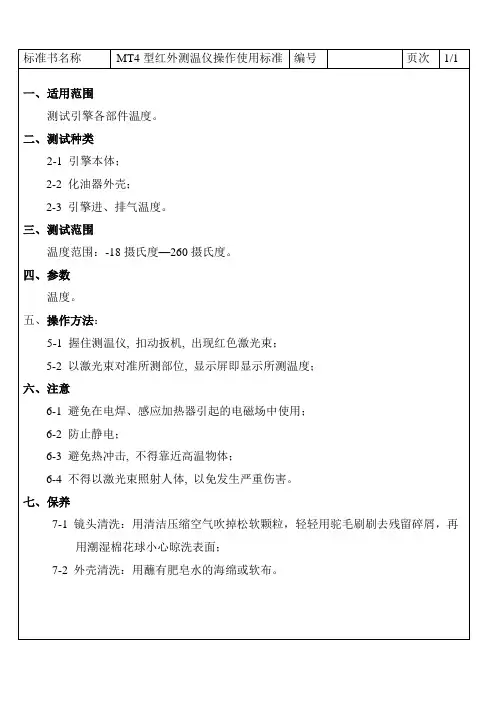 | 标准书名称 | MT4 型红外测温仪操作使用标准 | 编号 |  | 页次 | 1/1 |
|---|---|---|---|---|---|

一、适用范围

测试引擎各部件温度。

二、测试种类

2-1 引擎本体；

2-2 化油器外壳；

2-3 引擎进、排气温度。

三、测试范围

温度范围：-18 摄氏度—260 摄氏度。

四、参数

温度。

五、操作方法：

5-1 握住测温仪，扣动扳机，出现红色激光束；

5-2 以激光束对准所测部位，显示屏即显示所测温度；

六、注意

6-1 避免在电焊、感应加热器引起的电磁场中使用；

6-2 防止静电；

6-3 避免热冲击，不得靠近高温物体；

6-4 不得以激光束照射人体，以免发生严重伤害。

七、保养

7-1 镜头清洗：用清洁压缩空气吹掉松软颗粒，轻轻用驼毛刷刷去残留碎屑，再用潮湿棉花球小心晾洗表面；

7-2 外壳清洗：用蘸有肥皂水的海绵或软布。